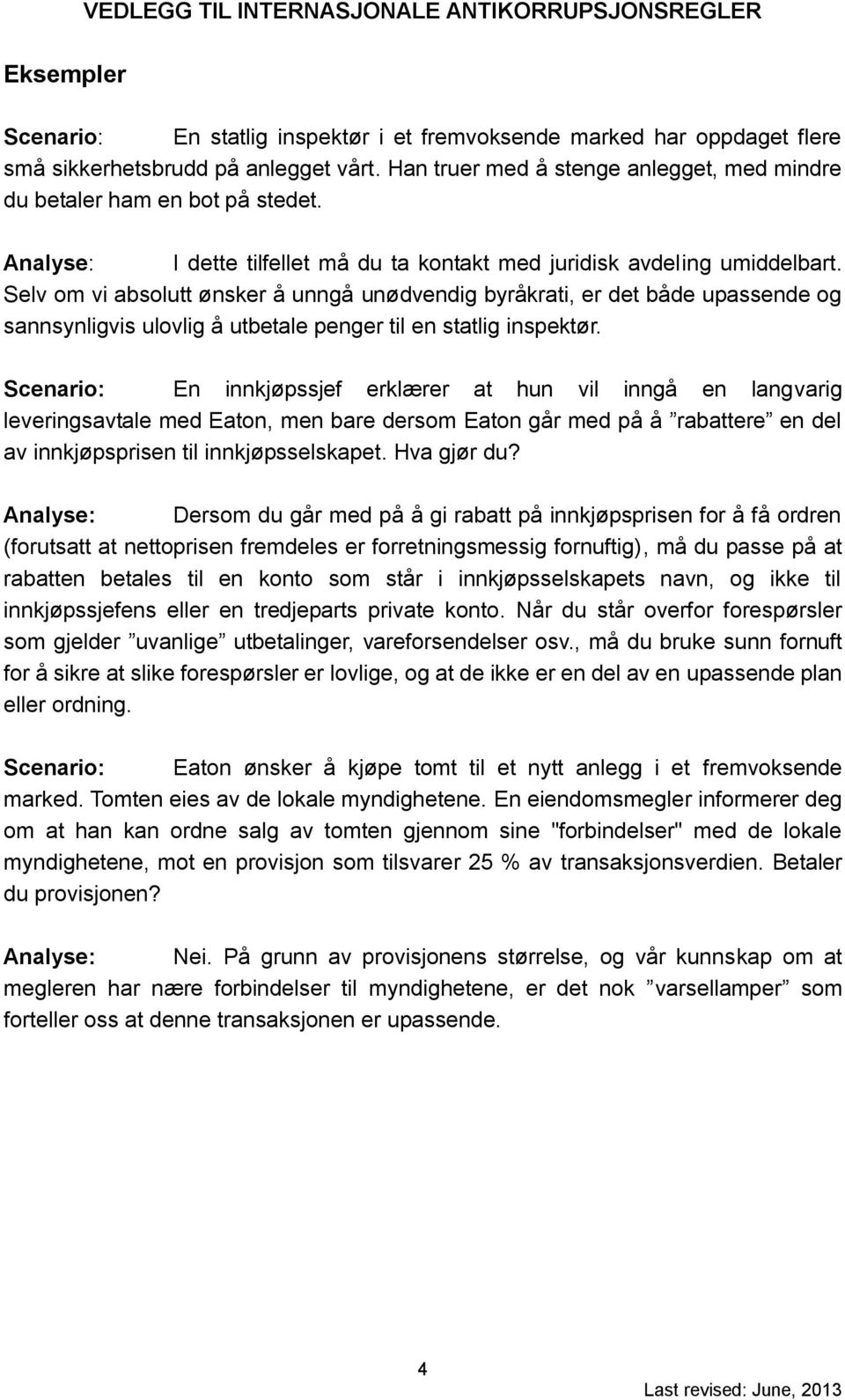 VEDLEGG TIL INTERNASJONALE ANTIKORRUPSJONSREGLER

Eksempler

Scenario: En statlig inspektør i et fremvoksende marked har oppdaget flere små sikkerhetsbrudd på anlegget vårt. Han truer med å stenge anlegget, med mindre du betaler ham en bot på stedet.

Analyse: I dette tilfellet må du ta kontakt med juridisk avdeling umiddelbart. Selv om vi absolutt ønsker å unngå unødvendig byråkrati, er det både upassende og sannsynligvis ulovlig å utbetale penger til en statlig inspektør.

Scenario: En innkjøpssjef erklærer at hun vil inngå en langvarig leveringsavtale med Eaton, men bare dersom Eaton går med på å ”rabattere” en del av innkjøpsprisen til innkjøpsselskapet. Hva gjør du?

Analyse: Dersom du går med på å gi rabatt på innkjøpsprisen for å få ordren (forutsatt at nettoprisen fremdeles er forretningsmessig fornuftig), må du passe på at rabatten betales til en konto som står i innkjøpsselskapets navn, og ikke til innkjøpssjefens eller en tredjeparts private konto. Når du står overfor forespørsler som gjelder ”uvanlige” utbetalinger, vareforsendelser osv., må du bruke sunn fornuft for å sikre at slike forespørsler er lovlige, og at de ikke er en del av en upassende plan eller ordning.

Scenario: Eaton ønsker å kjøpe tomt til et nytt anlegg i et fremvoksende marked. Tomten eies av de lokale myndighetene. En eiendomsmegler informerer deg om at han kan ordne salg av tomten gjennom sine "forbindelser" med de lokale myndighetene, mot en provisjon som tilsvarer 25 % av transaksjonsverdien. Betaler du provisjonen?

Analyse: Nei. På grunn av provisjonens størrelse, og vår kunnskap om at megleren har nære forbindelser til myndighetene, er det nok ”varsellamper” som forteller oss at denne transaksjonen er upassende.

4

Last revised: June, 2013